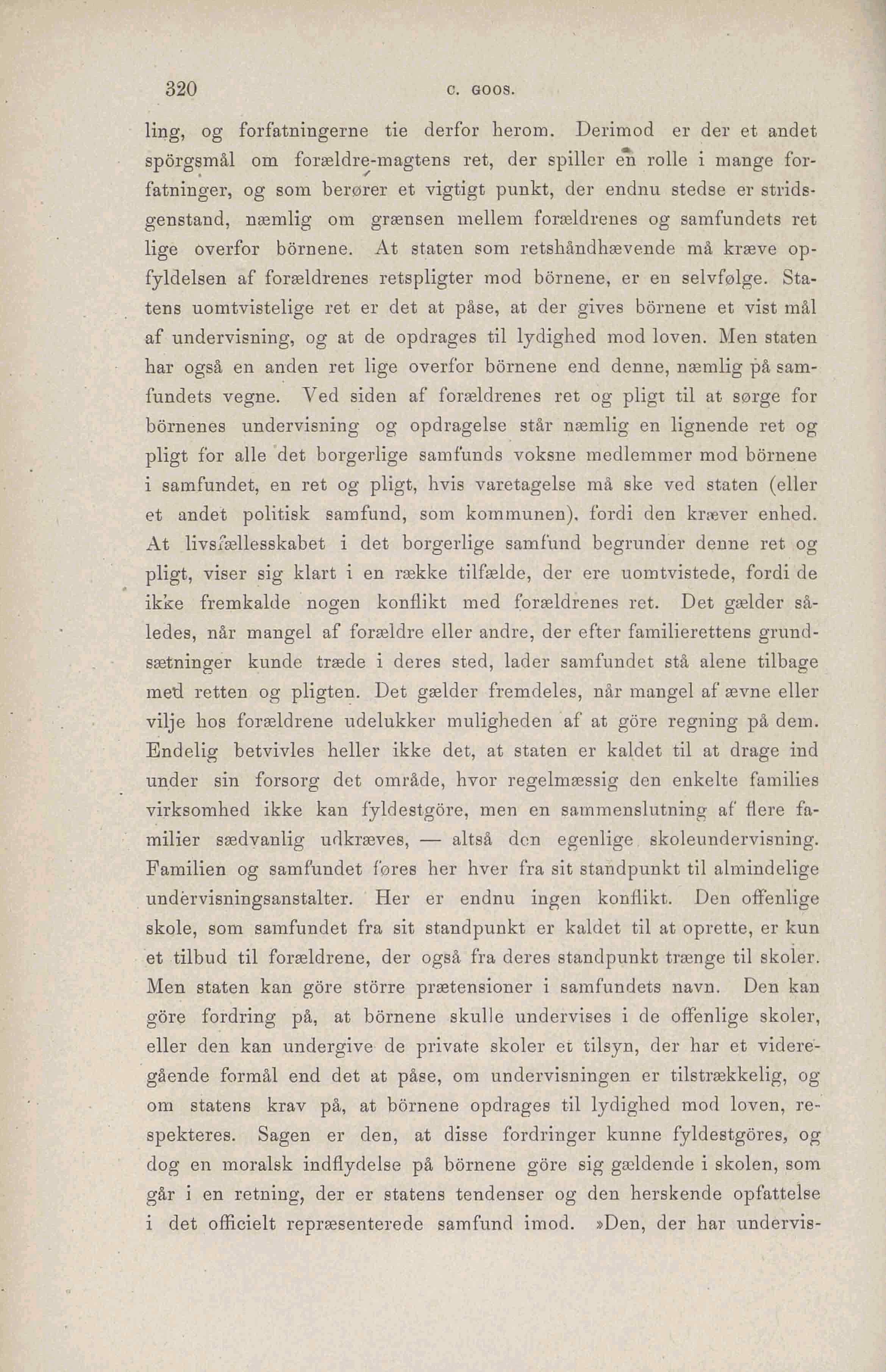 320 C. GOOS.

ling, og forfatningerne tie derfor herom. Derimod er der et andet spörgsmål om forældre-magtens ret, der spiller en rolle i mange forfatninger, og som berører et vigtigt punkt, der endnu stedse er stridsgenstand, næmlig om grænsen mellem forældrenes og samfundets ret lige overfor börnene. At staten som retshåndhævende må kræve opfyldelsen af forældrenes retspligter mod börnene, er en selvfølge. Statens uomtvistelige ret er det at påse, at der gives börnene et vist mål af undervisning, og at de opdrages til lydighed mod loven. Men staten har også en anden ret lige overfor börnene end denne, næmlig på samfundets vegne. Ved siden af forældrenes ret og pligt til at sørge for börnenes undervisning og opdragelse står næmlig en lignende ret og pligt for alle det borgerlige samfunds voksne medlemmer mod börnene i samfundet, en ret og pligt, hvis varetagelse må ske ved staten (eller et andet politisk samfund, som kommunen), fordi den kræver enhed. At livsfællesskabet i det borgerlige samfund begrunder denne ret og pligt, viser sig klart i en række tilfælde, der ere uomtvistede, fordi de ikke fremkalde nogen konflikt med forældrenes ret. Det gælder således, når mangel af forældre eller andre, der efter familierettens grundsætninger kunde træde i deres sted, lader samfundet stå alene tilbage med retten og pligten. Det gælder fremdeles, når mangel af ævne eller vilje hos forældrene udelukker muligheden af at göre regning på dem. Endelig betvivles heller ikke det, at staten er kaldet til at drage ind under sin forsorg det område, hvor regelmæssig den enkelte families virksomhed ikke kan fyldestgöre, men en sammenslutning af flere familier sædvanlig udkræves, — altså den egenlige skoleundervisning. Familien og samfundet føres her hver fra sit standpunkt til almindelige undervisningsanstalter. Her er endnu ingen konflikt. Den offenlige skole, som samfundet fra sit standpunkt er kaldet til at oprette, er kun et tilbud til forældrene, der også fra deres standpunkt trænge til skoler. Men staten kan göre större prætensioner i samfundets navn. Den kan göre fordring på, at börnene skulle undervises i de offenlige skoler, eller den kan undergive de private skoler et tilsyn, der har et videregående formål end det at påse, om undervisningen er tilstrækkelig, og om statens krav på, at börnene opdrages til lydighed mod loven, respekteres. Sagen er den, at disse fordringer kunne fyldestgöres, og dog en moralsk indflydelse på börnene göre sig gældende i skolen, som går i en retning, der er statens tendenser og den herskende opfattelse i det officielt repræsenterede samfund imod. »Den, der har undervis-